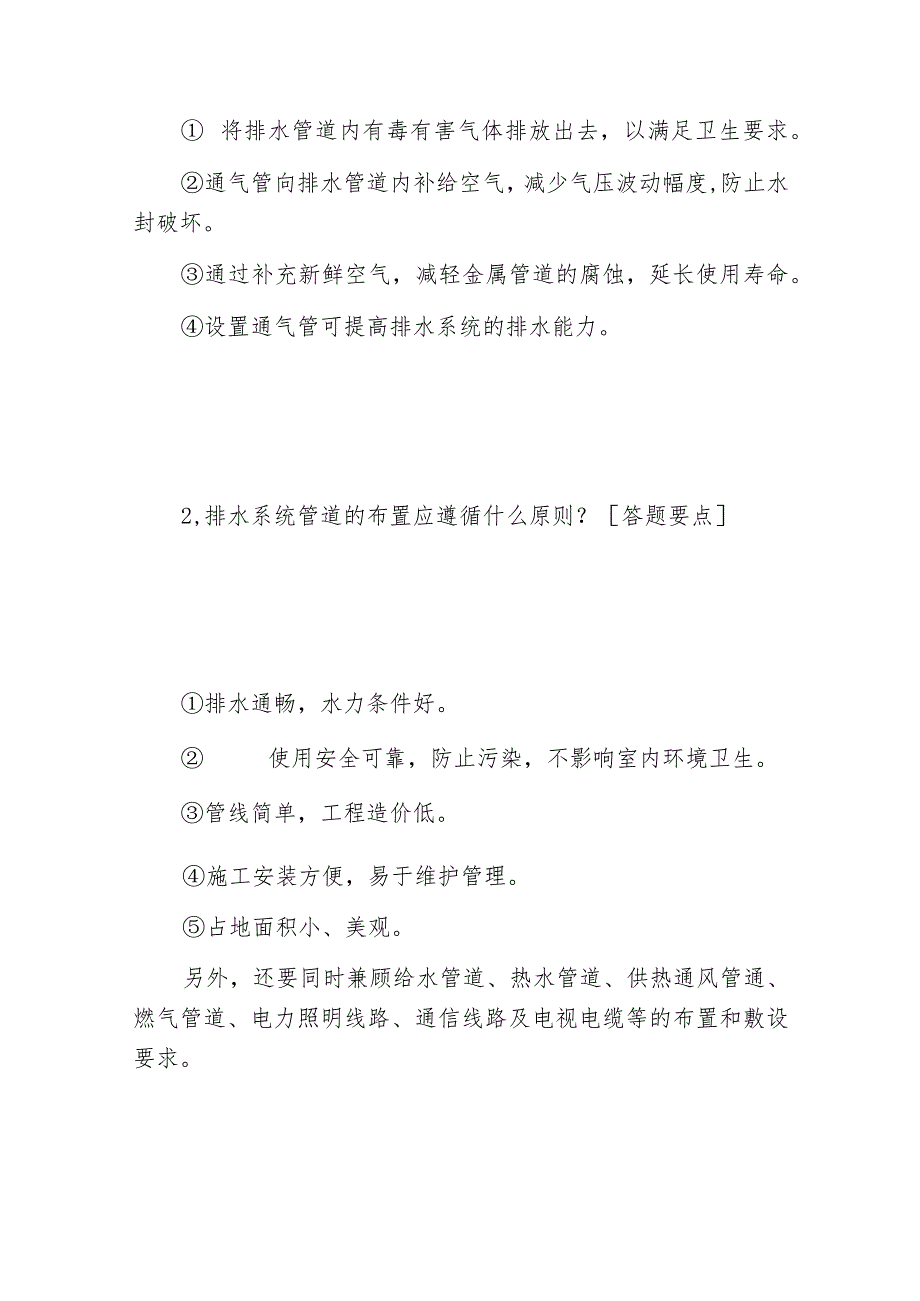 ① 将排水管道内有毒有害气体排放出去，以满足卫生要求。

②通气管向排水管道内补给空气，减少气压波动幅度,防止水封破坏。

③通过补充新鲜空气，减轻金属管道的腐蚀，延长使用寿命。

④设置通气管可提高排水系统的排水能力。

2,排水系统管道的布置应遵循什么原则？［答题要点］

①排水通畅，水力条件好。

② 使用安全可靠，防止污染，不影响室内环境卫生。

③管线简单，工程造价低。

④施工安装方便，易于维护管理。

⑤占地面积小、美观。

另外，还要同时兼顾给水管道、热水管道、供热通风管通、燃气管道、电力照明线路、通信线路及电视电缆等的布置和敷设要求。